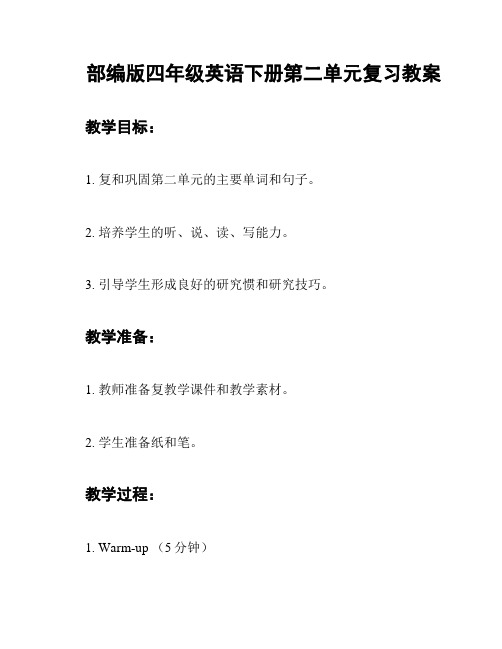 部编版四年级英语下册第二单元复习教案

教学目标：

1. 复和巩固第二单元的主要单词和句子。

2. 培养学生的听、说、读、写能力。

3. 引导学生形成良好的研究惯和研究技巧。

教学准备：

1. 教师准备复教学课件和教学素材。

2. 学生准备纸和笔。

教学过程：

1. Warm-up （5 分钟）